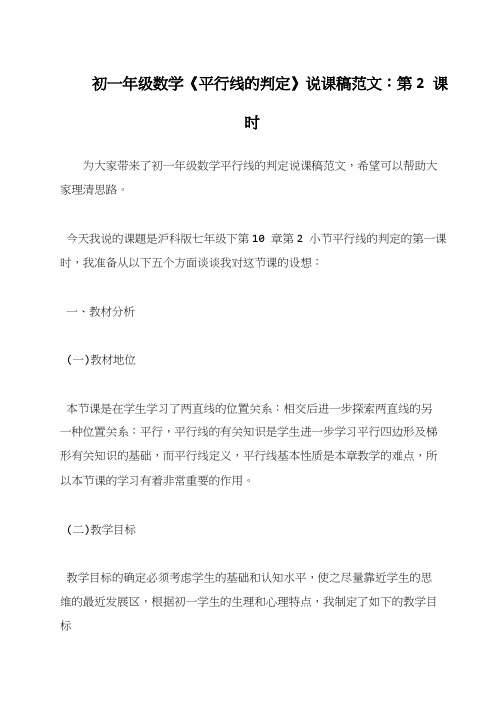 初一年级数学《平行线的判定》说课稿范文：第 2 课时

为大家带来了初一年级数学平行线的判定说课稿范文，希望可以帮助大家理清思路。

今天我说的课题是沪科版七年级下第 10 章第 2 小节平行线的判定的第一课时，我准备从以下五个方面谈谈我对这节课的设想：

一、教材分析

(一)教材地位

本节课是在学生学习了两直线的位置关系：相交后进一步探索两直线的另一种位置关系：平行，平行线的有关知识是学生进一步学习平行四边形及梯形有关知识的基础，而平行线定义，平行线基本性质是本章教学的难点，所以本节课的学习有着非常重要的作用。

(二)教学目标

教学目标的确定必须考虑学生的基础和认知水平，使之尽量靠近学生的思维的最近发展区，根据初一学生的生理和心理特点，我制定了如下的教学目标